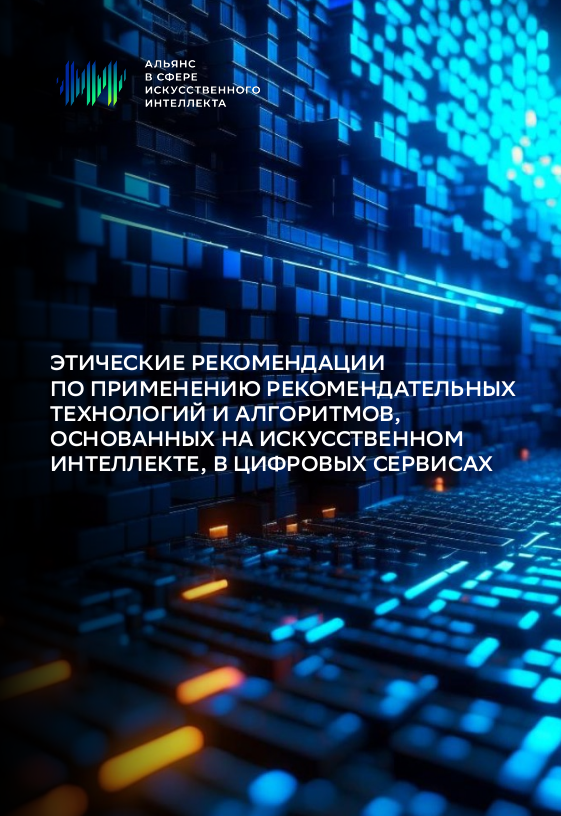 АЛЬЯНС
В СФЕРЕ
ИСКУССТВЕННОГО
ИНТЕЛЛЕКТА

ЭТИЧЕСКИЕ РЕКОМЕНДАЦИИ ПО ПРИМЕНЕНИЮ РЕКОМЕНДАТЕЛЬНЫХ ТЕХНОЛОГИЙ И АЛГОРИТМОВ, ОСНОВАННЫХ НА ИСКУССТВЕННОМ ИНТЕЛЛЕКТЕ, В ЦИФРОВЫХ СЕРВИСАХ